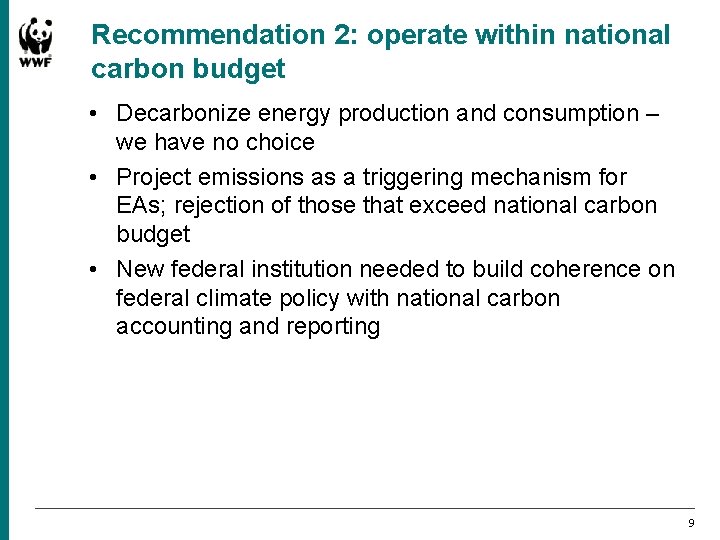 WWF

Recommendation 2: operate within national carbon budget

• Decarbonize energy production and consumption – we have no choice
• Project emissions as a triggering mechanism for EAs; rejection of those that exceed national carbon budget
• New federal institution needed to build coherence on federal climate policy with national carbon accounting and reporting

9